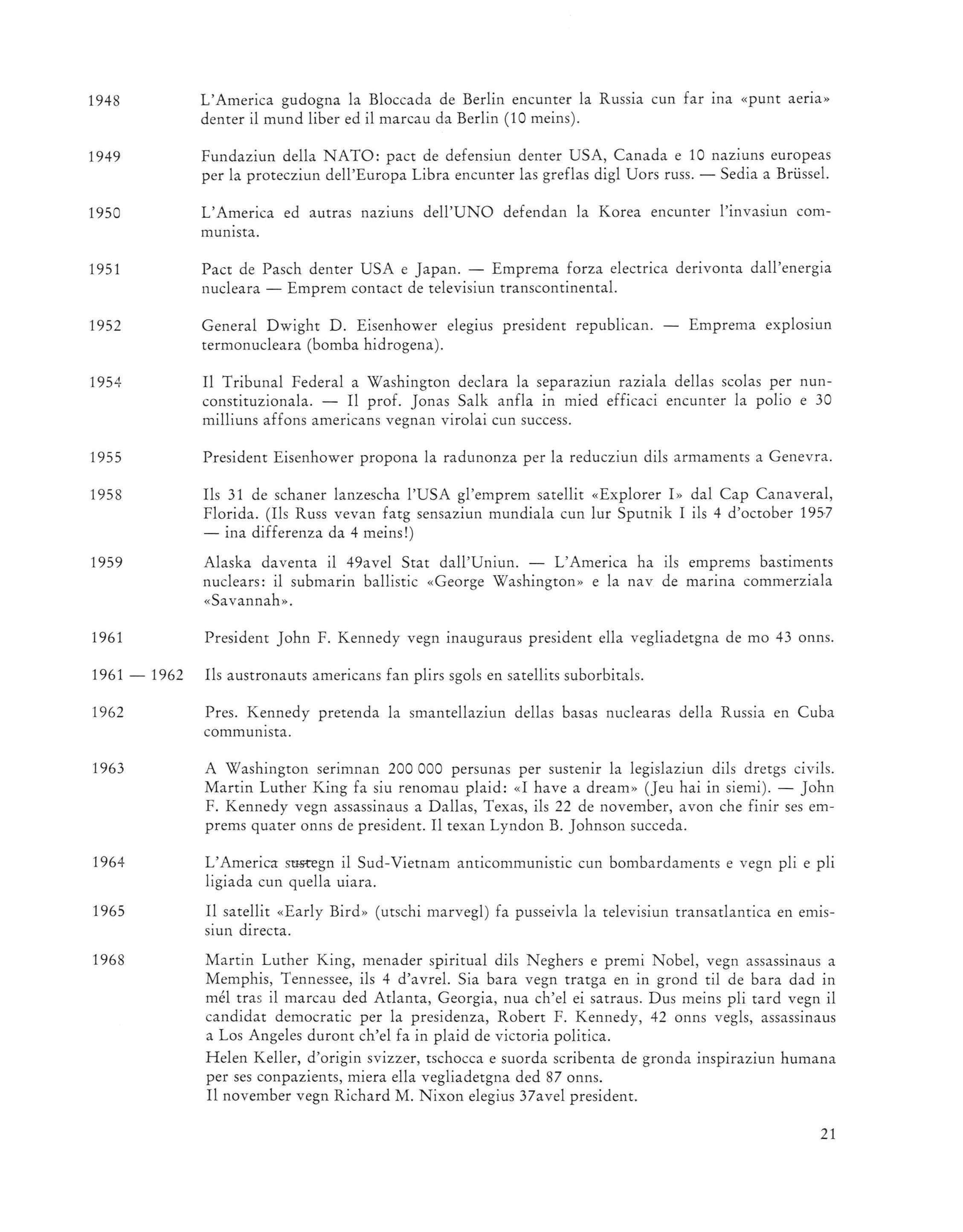 1948 L'America gudogna la Bloccada de Berlin encunter la Russia cun far ina «punt aeria» denter il mund liber ed il marcau da Berlin (10 meins).

1949 Fundaziun della NATO: pact de defensiun denter USA, Canada e 10 naziuns europeas per la protecziun dell'Europa Libra encunter las greflas digl Uors russ. — Sedia a Brüssel.

1950 L'America ed autras naziuns dell'UNO defendan la Korea encunter l'invasiun communista.

1951 Pact de Pasch denter USA e Japan. — Emprema forza electrica derivonta dall'energia nucleara — Emprem contact de televisiun transcontinental.

1952 General Dwight D. Eisenhower elegius president republican. — Emprema explosiun termonucleara (bomba hidrogena).

1954 Il Tribunal Federal a Washington declara la separaziun raziala dellas scolas per nunconstituzionala. — Il prof. Jonas Salk anfla in mied efficaci encunter la polio e 30 milliuns affons americans vegnan virolai cun success.

1955 President Eisenhower propona la radunonza per la reducziun dils armaments a Genevra.

1958 Ils 31 de schaner lanzescha l'USA gl'emprem satellit «Explorer I» dal Cap Canaveral, Florida. (Ils Russ vevan fatg sensaziun mundiala cun lur Sputnik I ils 4 d'october 1957 — ina differenza da 4 meins!)

1959 Alaska daventa il 49avel Stat dall'Uniun. — L'America ha ils emprems bastiments nuclears: il submarin ballistic «George Washington» e la nav de marina commerziala «Savannah».

1961 President John F. Kennedy vegn inauguraus president ella vegliadetgna de mo 43 onns.

1961 — 1962 Ils austronauts americans fan plirs sgols en satellits suborbitals.

1962 Pres. Kennedy pretenda la smantellaziun dellas basas nuclearas della Russia en Cuba communista.

1963 A Washington serimnan 200 000 persunas per sustenir la legislaziun dils dretgs civils. Martin Luther King fa siu renomau plaid: «I have a dream» (Jeu hai in siemi). — John F. Kennedy vegn assassinaus a Dallas, Texas, ils 22 de november, avon che finir ses emprems quater onns de president. Il texan Lyndon B. Johnson succeda.

1964 L'America sustegn il Sud-Vietnam anticommunistic cun bombardaments e vegn pli e pli ligiada cun quella uiara.

1965 Il satellit «Early Bird» (utschi marvegl) fa pusseivla la televisiun transatlantica en emissiun directa.

1968 Martin Luther King, menader spiritual dils Neghers e premi Nobel, vegn assassinaus a Memphis, Tennessee, ils 4 d'avrel. Sia bara vegn tratga en in grond til de bara dad in mél tras il marcau ded Atlanta, Georgia, nua ch'el ei satraus. Dus meins pli tard vegn il candidat democratic per la presidenza, Robert F. Kennedy, 42 onns vegls, assassinaus a Los Angeles duront ch'el fa in plaid de victoria politica.
Helen Keller, d'origin svizzer, tschocca e suorda scribenta de gronda inspiraziun humana per ses conpazients, miera ella vegliadetgna ded 87 onns.
Il november vegn Richard M. Nixon elegius 37avel president.

21